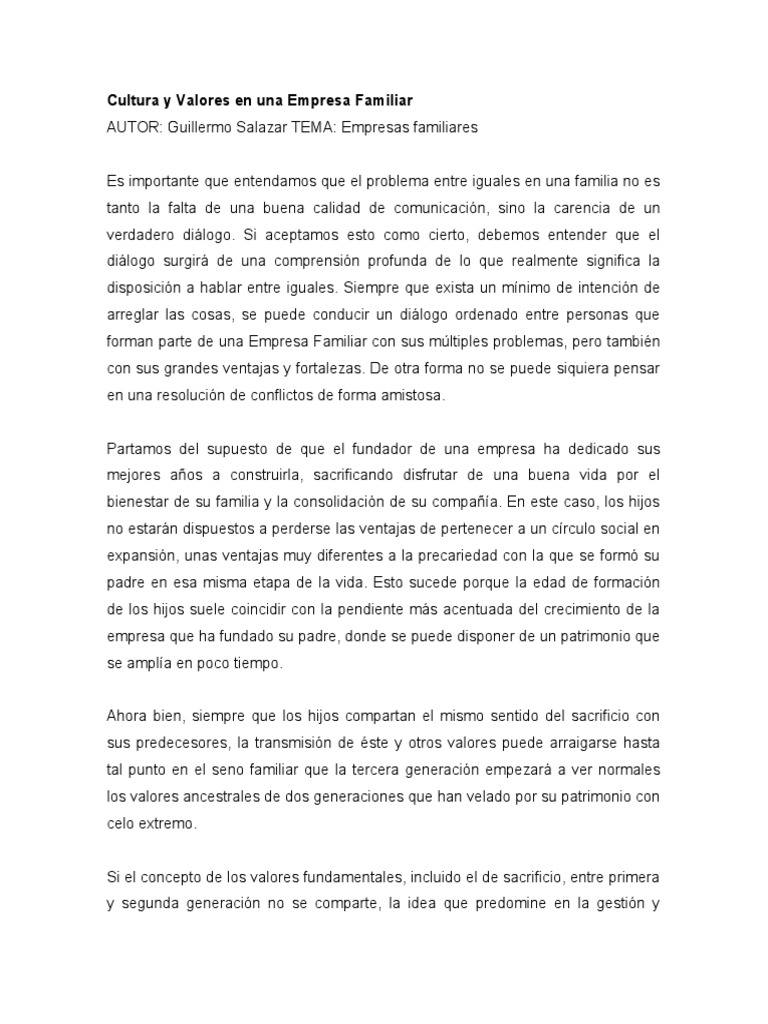 Cultura y Valores en una Empresa Familiar
AUTOR: Guillermo Salazar TEMA: Empresas familiares

Es importante que entendamos que el problema entre iguales en una familia no es tanto la falta de una buena calidad de comunicación, sino la carencia de un verdadero diálogo. Si aceptamos esto como cierto, debemos entender que el diálogo surgirá de una comprensión profunda de lo que realmente significa la disposición a hablar entre iguales. Siempre que exista un mínimo de intención de arreglar las cosas, se puede conducir un diálogo ordenado entre personas que forman parte de una Empresa Familiar con sus múltiples problemas, pero también con sus grandes ventajas y fortalezas. De otra forma no se puede siquiera pensar en una resolución de conflictos de forma amistosa.

Partamos del supuesto de que el fundador de una empresa ha dedicado sus mejores años a construirla, sacrificando disfrutar de una buena vida por el bienestar de su familia y la consolidación de su compañía. En este caso, los hijos no estarán dispuestos a perderse las ventajas de pertenecer a un círculo social en expansión, unas ventajas muy diferentes a la precariedad con la que se formó su padre en esa misma etapa de la vida. Esto sucede porque la edad de formación de los hijos suele coincidir con la pendiente más acentuada del crecimiento de la empresa que ha fundado su padre, donde se puede disponer de un patrimonio que se amplía en poco tiempo.

Ahora bien, siempre que los hijos compartan el mismo sentido del sacrificio con sus predecesores, la transmisión de éste y otros valores puede arraigarse hasta tal punto en el seno familiar que la tercera generación empezará a ver normales los valores ancestrales de dos generaciones que han velado por su patrimonio con celo extremo.

Si el concepto de los valores fundamentales, incluido el de sacrificio, entre primera y segunda generación no se comparte, la idea que predomine en la gestión y